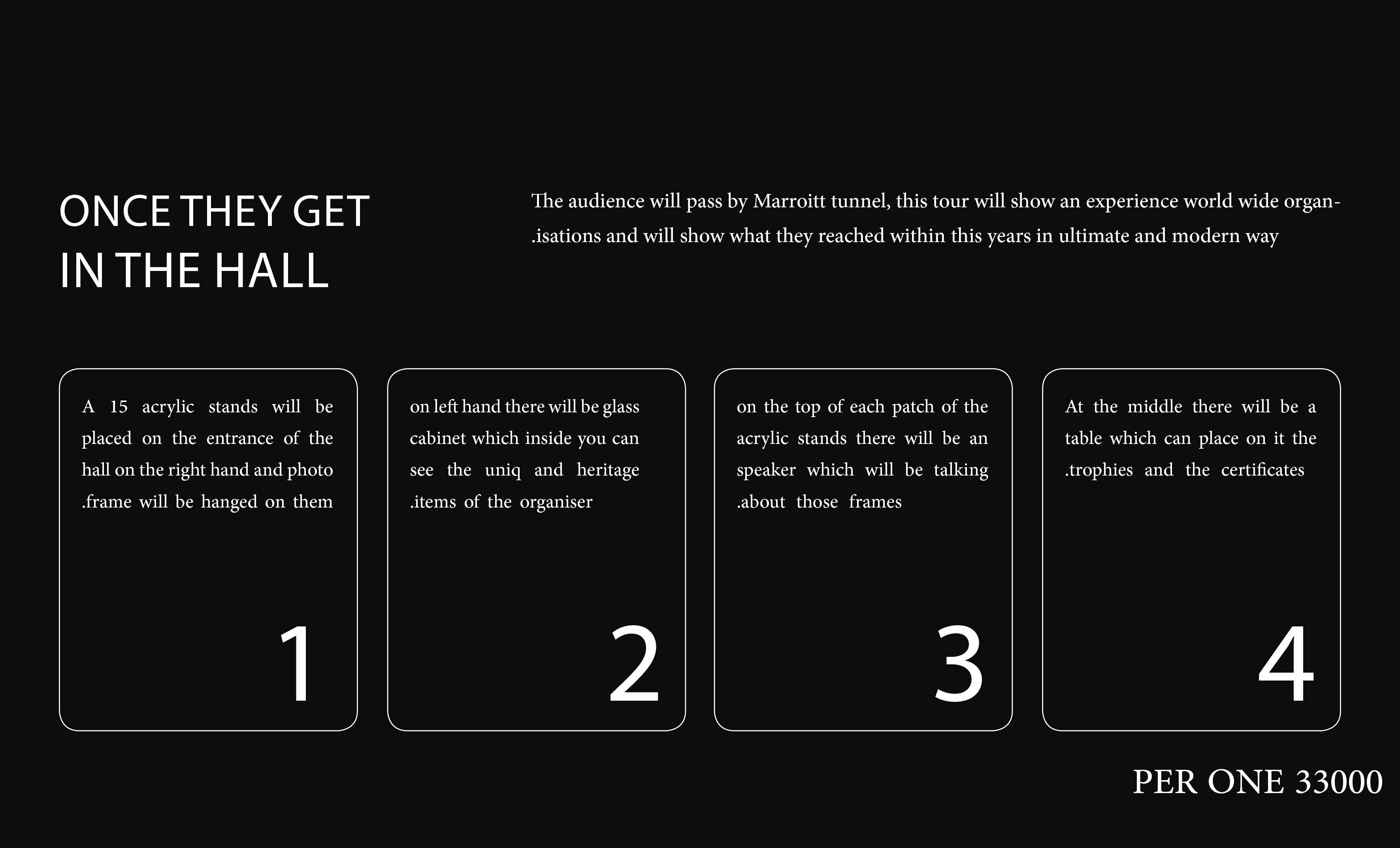 ONCE THEY GET IN THE HALL

The audience will pass by Marroitt tunnel, this tour will show an experience world wide organ-.isations and will show what they reached within this years in ultimate and modern way

A 15 acrylic stands will be placed on the entrance of the hall on the right hand and photo .frame will be hanged on them

1

on left hand there will be glass cabinet which inside you can see the uniq and heritage .items of the organiser

2

on the top of each patch of the acrylic stands there will be an speaker which will be talking .about those frames

3

At the middle there will be a table which can place on it the .trophies and the certificates

4

PER ONE 33000